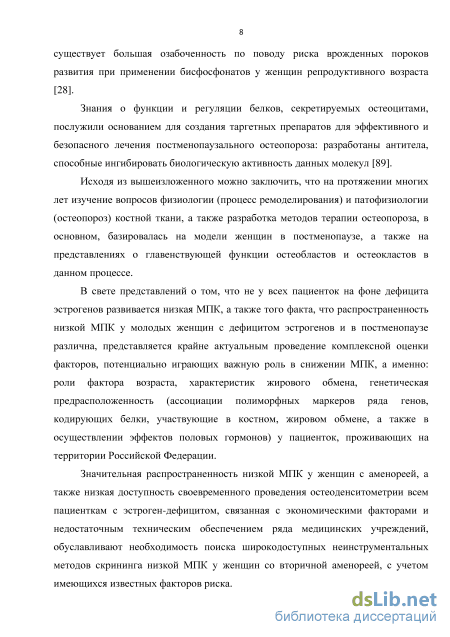 8

существует большая озабоченность по поводу риска врожденных пороков развития при применении бисфосфонатов у женщин репродуктивного возраста [28].

Знания о функции и регуляции белков, секретируемых остеоцитами, послужили основанием для создания таргетных препаратов для эффективного и безопасного лечения постменопаузального остеопороза: разработаны антитела, способные ингибировать биологическую активность данных молекул [89].

Исходя из вышеизложенного можно заключить, что на протяжении многих лет изучение вопросов физиологии (процесс ремоделирования) и патофизиологии (остеопороз) костной ткани, а также разработка методов терапии остеопороза, в основном, базировалась на модели женщин в постменопаузе, а также на представлениях о главенствующей функции остеобластов и остеокластов в данном процессе.

В свете представлений о том, что не у всех пациенток на фоне дефицита эстрогенов развивается низкая МПК, а также того факта, что распространенность низкой МПК у молодых женщин с дефицитом эстрогенов и в постменопаузе различна, представляется крайне актуальным проведение комплексной оценки факторов, потенциально играющих важную роль в снижении МПК, а именно: роли фактора возраста, характеристик жирового обмена, генетическая предрасположенность (ассоциации полиморфных маркеров ряда генов, кодирующих белки, участвующие в костном, жировом обмене, а также в осуществлении эффектов половых гормонов) у пациенток, проживающих на территории Российской Федерации.

Значительная распространенность низкой МПК у женщин с аменореей, а также низкая доступность своевременного проведения остеоденситометрии всем пациенткам с эстроген-дефицитом, связанная с экономическими факторами и недостаточным техническим обеспечением ряда медицинских учреждений, обуславливают необходимость поиска широкодоступных неинструментальных методов скрининга низкой МПК у женщин со вторичной аменореей, с учетом имеющихся известных факторов риска.

dsLib.net
библиотека диссертаций